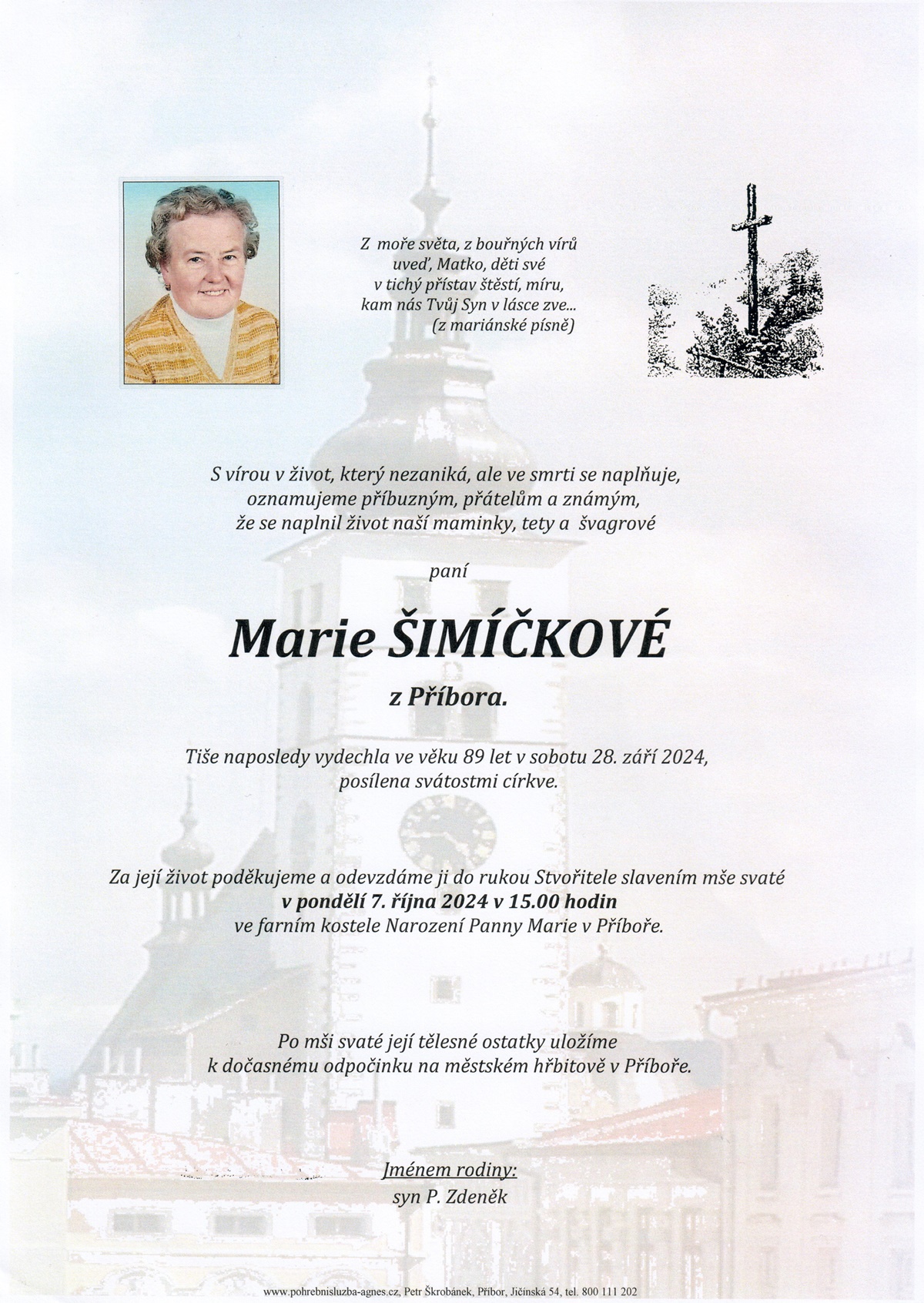 Z moře světa, z bouřných vírů
uveď, Matko, děti své
v tichý přístav štěstí, míru,
kam nás Tvůj Syn v lásce zve...
(z mariánské písně)

S vírou v život, který nezaniká, ale ve smrti se naplňuje,
oznamujeme příbuzným, přátelům a známým,
že se naplnil život naší maminky, tety a švagrové

paní

Marie ŠIMÍČKOVÉ

z Příbora.

Tiše naposledy vydechla ve věku 89 let v sobotu 28. září 2024,
posílena svátostmi církve.

Za její život poděkujeme a odevzdáme ji do rukou Stvořitele slavením mše svaté
v pondělí 7. října 2024 v 15.00 hodin
ve farním kostele Narození Panny Marie v Příboře.

Po mši svaté její tělesné ostatky uložíme
k dočasnému odpočinku na městském hřbitově v Příboře.

Jménem rodiny:
syn P. Zdeněk

www.pohrebnisluzba-agnes.cz, Petr Škrobánek, Příbor, Jičínská 54, tel. 800 111 202